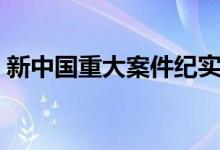 新中国重大案件纪实